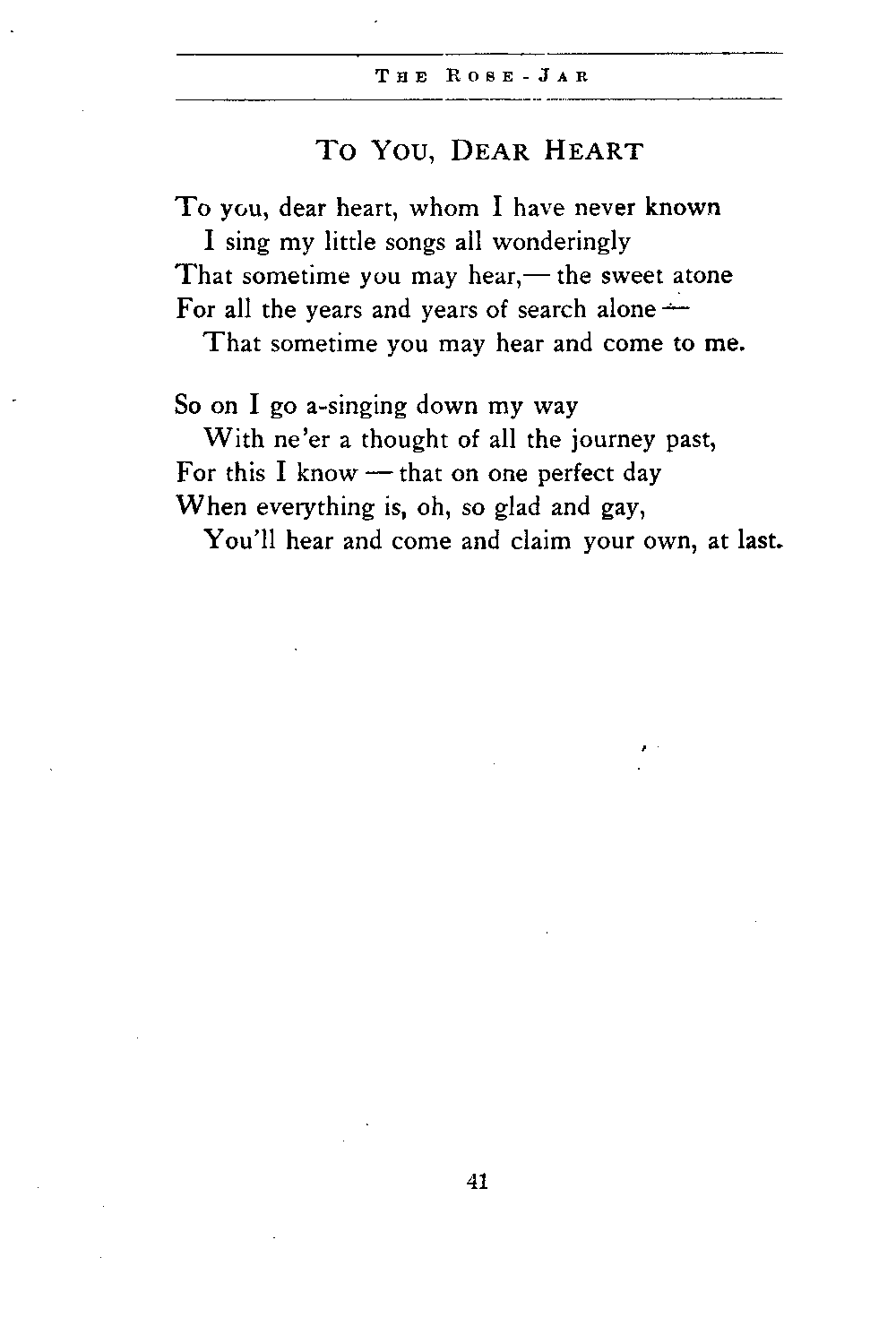 THE ROSE-JAR

TO YOU, DEAR HEART

To you, dear heart, whom I have never known
I sing my little songs all wonderingly
That sometime you may hear,— the sweet atone
For all the years and years of search alone —
That sometime you may hear and come to me.

So on I go a-singing down my way
With ne'er a thought of all the journey past,
For this I know — that on one perfect day
When everything is, oh, so glad and gay,
You'll hear and come and claim your own, at last.

41